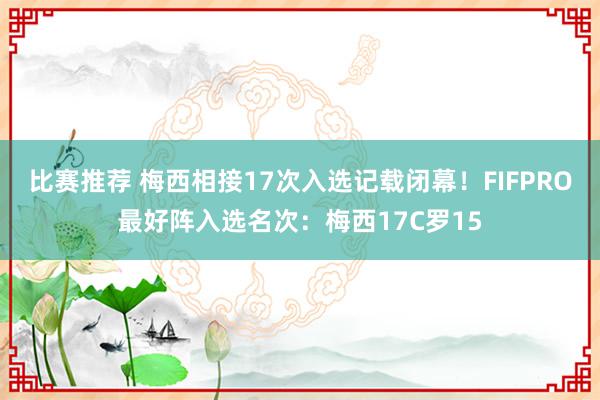 比赛推荐 梅西相接17次入选记载闭幕！FIFPRO最好阵入选名次：梅西17C罗15